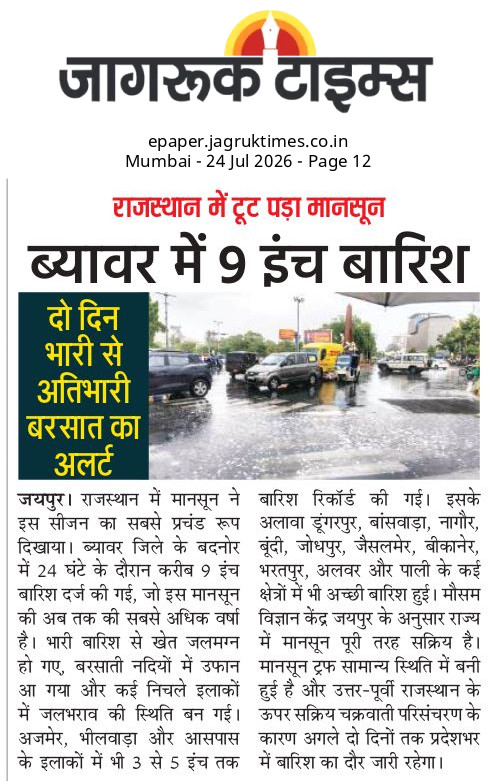 जागरूक टाइम्स

epaper.jagruktimes.co.in
Mumbai - 24 Jul 2026 - Page 12

राजस्थान में टूट पड़ा मानसून

ब्यावर में 9 इंच बारिश

दो दिन भारी से अतिभारी बरसात का अलर्ट

जयपुर। राजस्थान में मानसून ने इस सीजन का सबसे प्रचंड रूप दिखाया। ब्यावर जिले के बदनोर में 24 घंटे के दौरान करीब 9 इंच बारिश दर्ज की गई, जो इस मानसून की अब तक की सबसे अधिक वर्षा है। भारी बारिश से खेत जलमग्न हो गए, बरसाती नदियों में उफान आ गया और कई निचले इलाकों में जलभराव की स्थिति बन गई। अजमेर, भीलवाड़ा और आसपास के इलाकों में भी 3 से 5 इंच तक बारिश रिकॉर्ड की गई। इसके अलावा डूंगरपुर, बांसवाड़ा, नागौर, बूंदी, जोधपुर, जैसलमेर, बीकानेर, भरतपुर, अलवर और पाली के कई क्षेत्रों में भी अच्छी बारिश हुई। मौसम विज्ञान केंद्र जयपुर के अनुसार राज्य में मानसून पूरी तरह सक्रिय है। मानसून ट्रफ सामान्य स्थिति में बनी हुई है और उत्तर-पूर्वी राजस्थान के ऊपर सक्रिय चक्रवाती परिसंचरण के कारण अगले दो दिनों तक प्रदेशभर में बारिश का दौर जारी रहेगा।